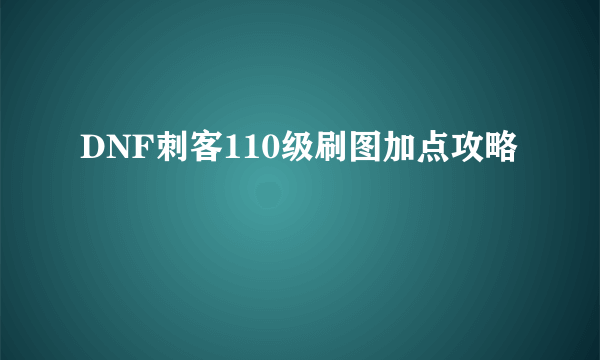 DNF刺客110级刷图加点攻略